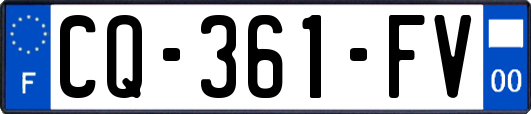 F
CQ-361-FV
00